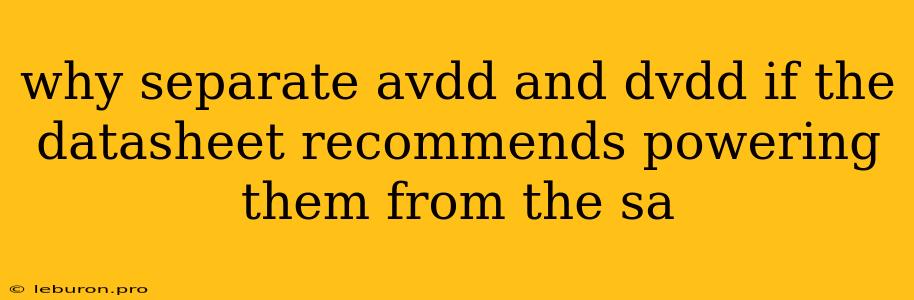 why separate avdd and dvdd if the datasheet recommends powering them from the sa

© leburon.pro